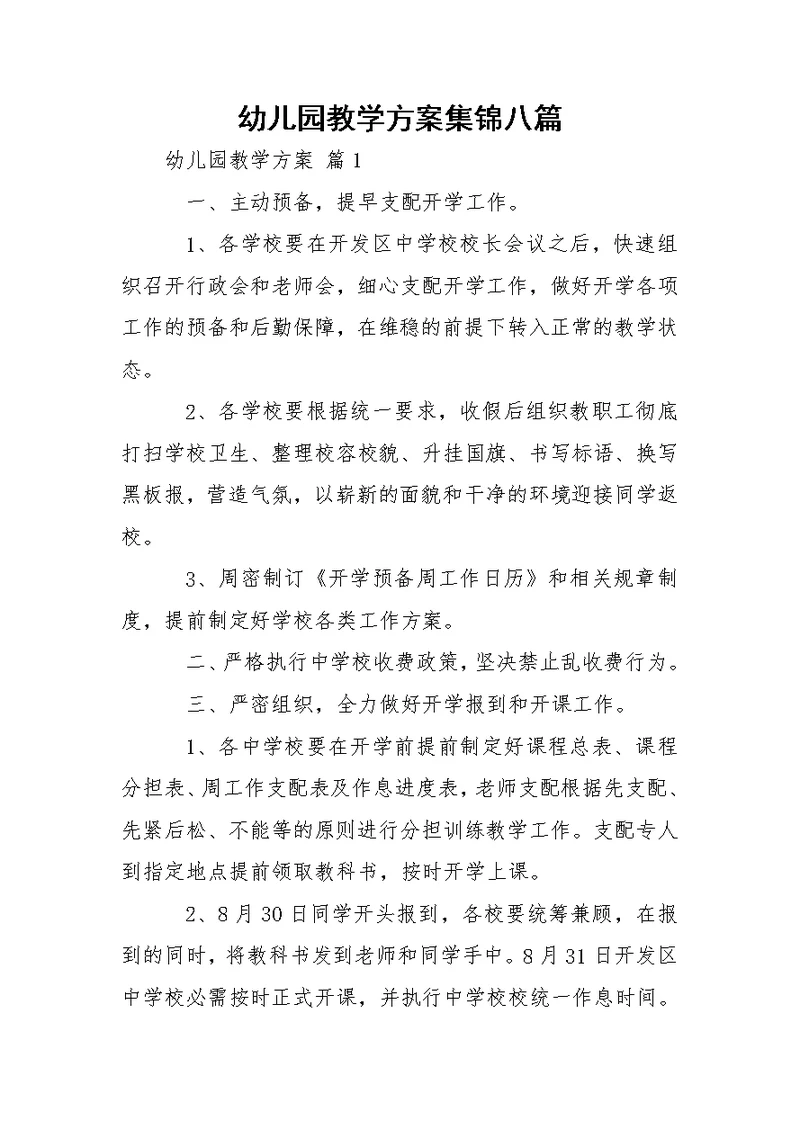 幼儿园教学方案集锦八篇

幼儿园教学方案 篇1

一、主动预备，提早支配开学工作。

1、各学校要在开发区中学校校长会议之后，快速组织召开行政会和老师会，细心支配开学工作，做好开学各项工作的预备和后勤保障，在维稳的前提下转入正常的教学状态。

2、各学校要根据统一要求，收假后组织教职工彻底打扫学校卫生、整理校容校貌、升挂国旗、书写标语、换写黑板报，营造气氛，以崭新的面貌和干净的环境迎接同学返校。

3、周密制订《开学预备周工作日历》和相关规章制度，提前制定好学校各类工作方案。

二、严格执行中学校收费政策，坚决禁止乱收费行为。

三、严密组织，全力做好开学报到和开课工作。

1、各中学校要在开学前提前制定好课程总表、课程分担表、周工作支配表及作息进度表，老师支配根据先支配、先紧后松、不能等的原则进行分担训练教学工作。支配专人到指定地点提前领取教科书，按时开学上课。

2、8月30日同学开头报到，各校要统筹兼顾，在报到的同时，将教科书发到老师和同学手中。8月31日开发区中学校必需按时正式开课，并执行中学校校统一作息时间。